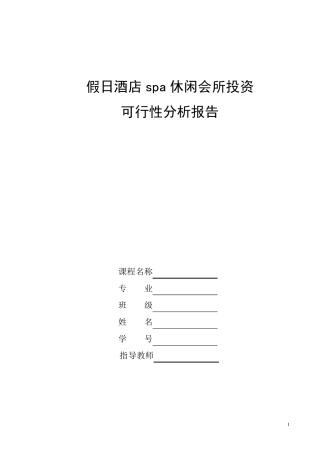 假日酒店 spa 休闲会所投资
可行性分析报告

课程名称
专　　业
班　　级
姓　　名
学　　号
指导教师

1